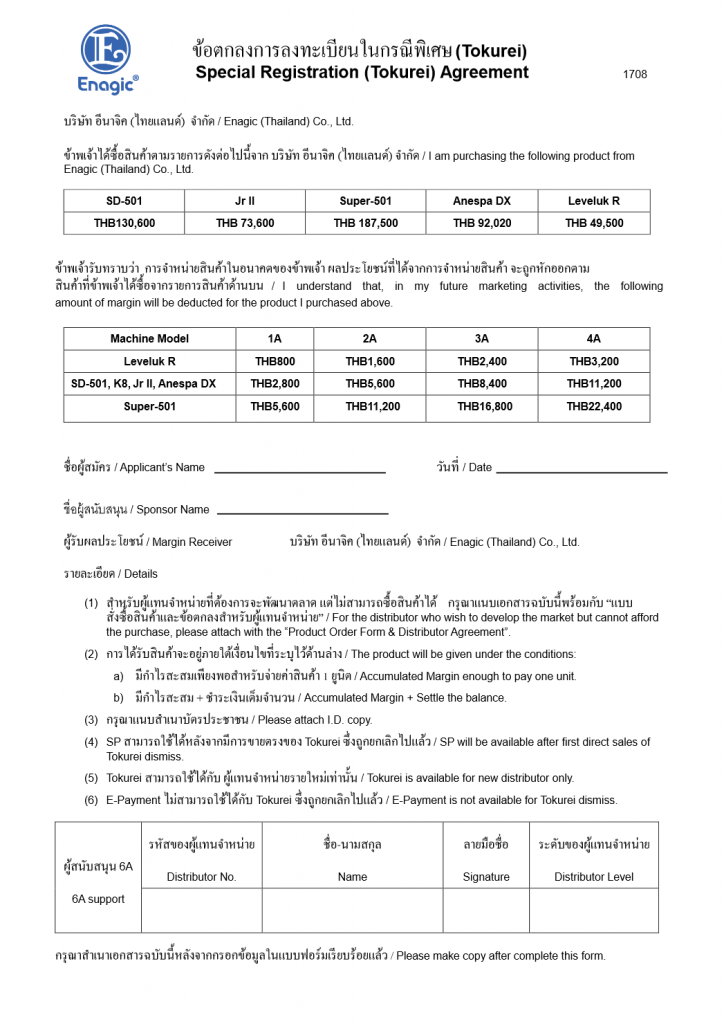 Enagic®

ข้อตกลงการลงทะเบียนในกรณีพิเศษ (Tokurei)
Special Registration (Tokurei) Agreement

1708

บริษัท อีนาจิค (ไทยแลนด์) จำกัด / Enagic (Thailand) Co., Ltd.

ข้าพเจ้าได้ซื้อสินค้าตามรายการดังต่อไปนี้จาก บริษัท อีนาจิค (ไทยแลนด์) จำกัด / I am purchasing the following product from Enagic (Thailand) Co., Ltd.

| SD-501 | Jr II | Super-501 | Anespa DX | Leveluk R |
|---|---|---|---|---|
| THB130,600 | THB 73,600 | THB 187,500 | THB 92,020 | THB 49,500 |

ข้าพเจ้ารับทราบว่า การจำหน่ายสินค้าในอนาคตของข้าพเจ้า ผลประโยชน์ที่ได้จากการจำหน่ายสินค้า จะถูกหักออกตามสินค้าที่ข้าพเจ้าได้ซื้อจากรายการสินค้าด้านบน / I understand that, in my future marketing activities, the following amount of margin will be deducted for the product I purchased above.

| Machine Model | 1A | 2A | 3A | 4A |
|---|---|---|---|---|
| Leveluk R | THB800 | THB1,600 | THB2,400 | THB3,200 |
| SD-501, K8, Jr II, Anespa DX | THB2,800 | THB5,600 | THB8,400 | THB11,200 |
| Super-501 | THB5,600 | THB11,200 | THB16,800 | THB22,400 |

ชื่อผู้สมัคร / Applicant's Name

วันที่ / Date

ชื่อผู้สนับสนุน / Sponsor Name

ผู้รับผลประโยชน์ / Margin Receiver บริษัท อีนาจิค (ไทยแลนด์) จำกัด / Enagic (Thailand) Co., Ltd.

รายละเอียด / Details

(1) สำหรับผู้แทนจำหน่ายที่ต้องการจะพัฒนาตลาด แต่ไม่สามารถซื้อสินค้าได้ กรุณาแนบเอกสารฉบับนี้พร้อมกับ "แบบสั่งซื้อสินค้าและข้อตกลงสำหรับผู้แทนจำหน่าย" / For the distributor who wish to develop the market but cannot afford the purchase, please attach with the "Product Order Form & Distributor Agreement".

(2) การได้รับสินค้าจะอยู่ภายใต้เงื่อนไขที่ระบุไว้ด้านล่าง / The product will be given under the conditions:

a) มีกำไรสะสมเพียงพอสำหรับจ่ายค่าสินค้า 1 ยูนิต / Accumulated Margin enough to pay one unit.

b) มีกำไรสะสม + ชำระเงินเต็มจำนวน / Accumulated Margin + Settle the balance.

(3) กรุณาแนบสำเนาบัตรประชาชน / Please attach I.D. copy.

(4) SP สามารถใช้ได้หลังจากมีการขายตรงของ Tokurei ซึ่งถูกยกเลิกไปแล้ว / SP will be available after first direct sales of Tokurei dismiss.

(5) Tokurei สามารถใช้ได้กับ ผู้แทนจำหน่ายรายใหม่เท่านั้น / Tokurei is available for new distributor only.

(6) E-Payment ไม่สามารถใช้ได้กับ Tokurei ซึ่งถูกยกเลิกไปแล้ว / E-Payment is not available for Tokurei dismiss.

| ผู้สนับสนุน 6A 6A support | รหัสของผู้แทนจำหน่าย Distributor No. | ชื่อ-นามสกุล Name | ลายมือชื่อ Signature | ระดับของผู้แทนจำหน่าย Distributor Level |
|---|---|---|---|---|
| | | | | |

กรุณาสำเนาเอกสารฉบับนี้หลังจากกรอกข้อมูลในแบบฟอร์มเรียบร้อยแล้ว / Please make copy after complete this form.